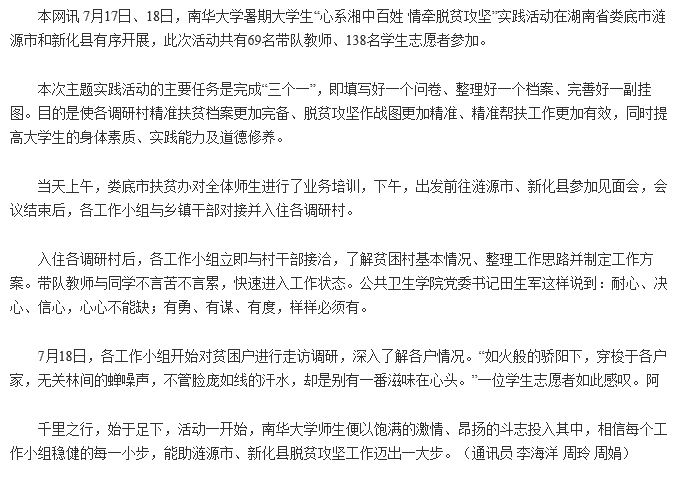 本网讯 7月17日、18日，南华大学暑期大学生“心系湘中百姓 情牵脱贫攻坚”实践活动在湖南省娄底市涟源市和新化县有序开展，此次活动共有69名带队教师、138名学生志愿者参加。

本次主题实践活动的主要任务是完成“三个一”，即填写好一个问卷、整理好一个档案、完善好一副挂图。目的是使各调研村精准扶贫档案更加完备、脱贫攻坚作战图更加精准、精准帮扶工作更加有效，同时提高大学生的身体素质、实践能力及道德修养。

当天上午，娄底市扶贫办对全体师生进行了业务培训，下午，出发前往涟源市、新化县参加见面会，会议结束后，各工作小组与乡镇干部对接并入住各调研村。

入住各调研村后，各工作小组立即与村干部接洽，了解贫困村基本情况、整理工作思路并制定工作方案。带队教师与同学不言苦不言累，快速进入工作状态。公共卫生学院党委书记田生军这样说到：耐心、决心、信心，心心不能缺；有勇、有谋、有度，样样必须有。

7月18日，各工作小组开始对贫困户进行走访调研，深入了解各户情况。“如火般的骄阳下，穿梭于各户家，无关林间的蝉噪声，不管脸庞如线的汗水，却是别有一番滋味在心头。”一位学生志愿者如此感叹。阿

千里之行，始于足下，活动一开始，南华大学师生便以饱满的激情、昂扬的斗志投入其中，相信每个工作小组稳健的每一小步，能助涟源市、新化县脱贫攻坚工作迈出一大步。（通讯员 李海洋 周玲 周娟）